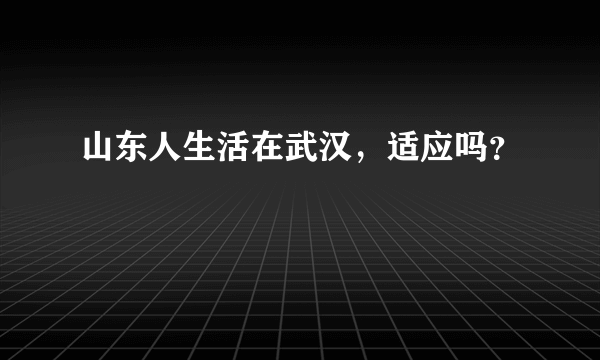 山东人生活在武汉，适应吗?